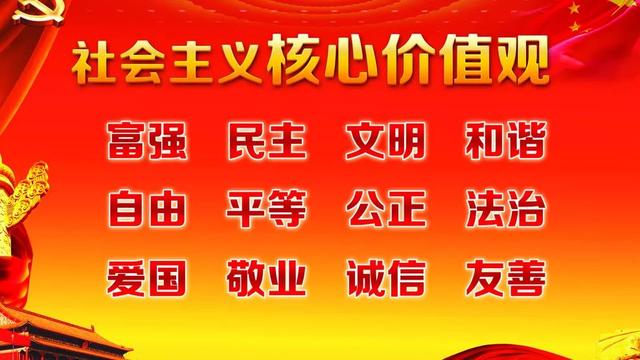 社会主义核心价值观

富强 民主 文明 和谐

自由 平等 公正 法治

爱国 敬业 诚信 友善